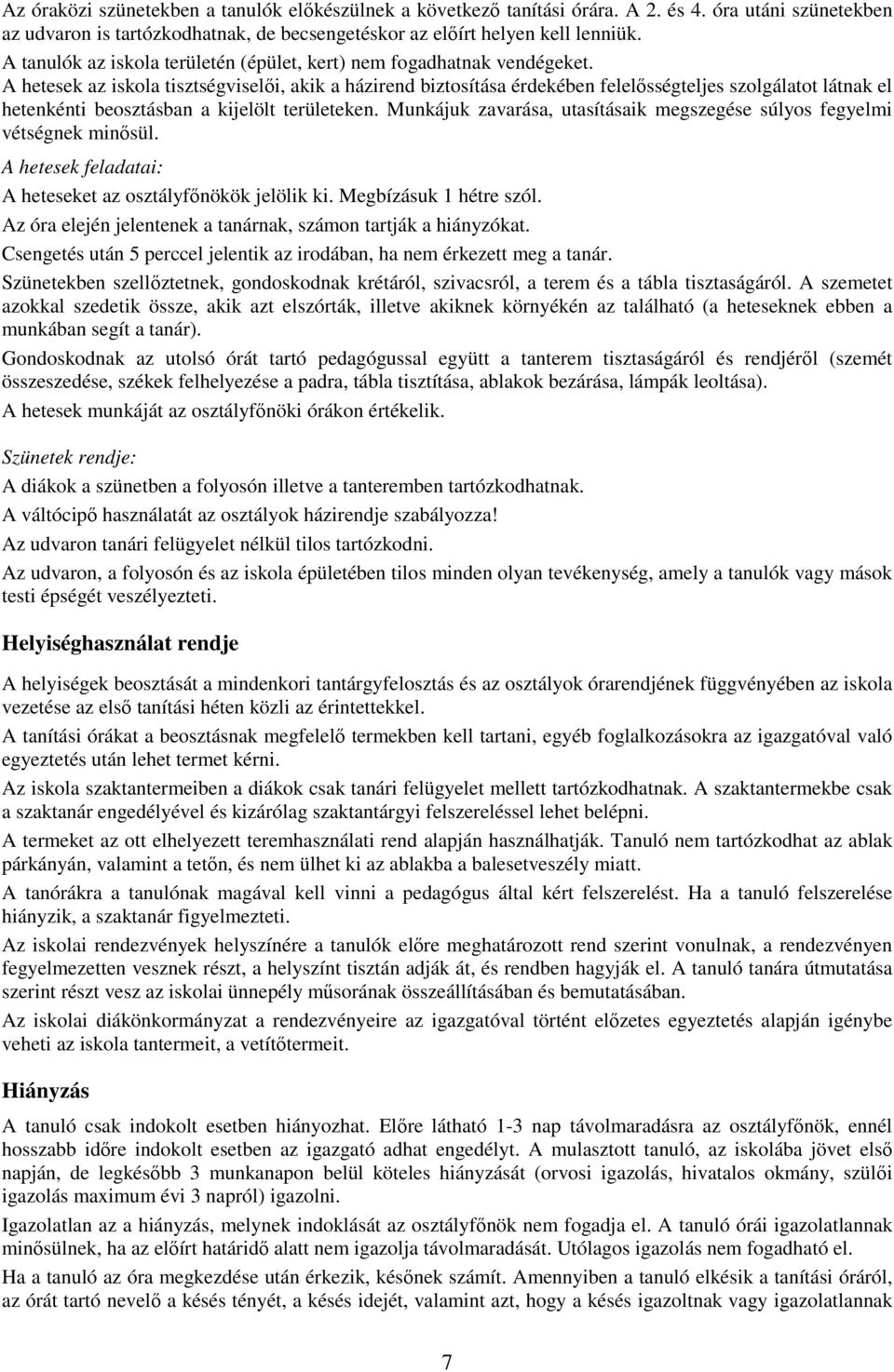 Az óraközi szünetekben a tanulók előkészülnek a következő tanítási órára. A 2. és 4. óra utáni szünetekben az udvaron is tartózkodhatnak, de becsengetéskor az előírt helyen kell lenniük.
A tanulók az iskola területén (épület, kert) nem fogadhatnak vendégeket.
A hetesek az iskola tisztségviselői, akik a házirend biztosítása érdekében felelősségteljes szolgálatot látnak el hetenkénti beosztásban a kijelölt területeken. Munkájuk zavarása, utasításaik megszegése súlyos fegyelmi vétségnek minősül.

A hetesek feladatai:

A heteseket az osztályfőnökök jelölik ki. Megbízásuk 1 hétre szól.

Az óra elején jelentenek a tanárnak, számon tartják a hiányzókat.

Csengetés után 5 perccel jelentik az irodában, ha nem érkezett meg a tanár.

Szünetekben szellőztetnek, gondoskodnak krétáról, szivacsról, a terem és a tábla tisztaságáról. A szemetet azokkal szedetik össze, akik azt elszórták, illetve akiknek környékén az található (a heteseknek ebben a munkában segít a tanár).

Gondoskodnak az utolsó órát tartó pedagógussal együtt a tanterem tisztaságáról és rendjéről (szemét összeszedése, székek felhelyezése a padra, tábla tisztítása, ablakok bezárása, lámpák leoltása).

A hetesek munkáját az osztályfőnöki órákon értékelik.

Szünetek rendje:

A diákok a szünetben a folyosón illetve a tanteremben tartózkodhatnak.

A váltócipő használatát az osztályok házirendje szabályozza!

Az udvaron tanári felügyelet nélkül tilos tartózkodni.

Az udvaron, a folyosón és az iskola épületében tilos minden olyan tevékenység, amely a tanulók vagy mások testi épségét veszélyezteti.

Helyiséghasználat rendje

A helyiségek beosztását a mindenkori tantárgyfelosztás és az osztályok órarendjének függvényében az iskola vezetése az első tanítási héten közli az érintettekkel.

A tanítási órákat a beosztásnak megfelelő termekben kell tartani, egyéb foglalkozásokra az igazgatóval való egyeztetés után lehet termet kérni.

Az iskola szaktantermeiben a diákok csak tanári felügyelet mellett tartózkodhatnak. A szaktantermekbe csak a szaktanár engedélyével és kizárólag szaktantárgyi felszereléssel lehet belépni.

A termeket az ott elhelyezett teremhasználati rend alapján használhatják. Tanuló nem tartózkodhat az ablak párkányán, valamint a tetőn, és nem ülhet ki az ablakba a balesetveszély miatt.

A tanórákra a tanulónak magával kell vinni a pedagógus által kért felszerelést. Ha a tanuló felszerelése hiányzik, a szaktanár figyelmezteti.

Az iskolai rendezvények helyszínére a tanulók előre meghatározott rend szerint vonulnak, a rendezvényen fegyelmezetten vesznek részt, a helyszínt tisztán adják át, és rendben hagyják el. A tanuló tanára útmutatása szerint részt vesz az iskolai ünnepély műsorának összeállításában és bemutatásában.

Az iskolai diákönkormányzat a rendezvényeire az igazgatóval történt előzetes egyeztetés alapján igénybe veheti az iskola tantermeit, a vetítőtermeit.

Hiányzás

A tanuló csak indokolt esetben hiányozhat. Előre látható 1-3 nap távolmaradásra az osztályfőnök, ennél hosszabb időre indokolt esetben az igazgató adhat engedélyt. A mulasztott tanuló, az iskolába jövet első napján, de legkésőbb 3 munkanapon belül köteles hiányzását (orvosi igazolás, hivatalos okmány, szülői igazolás maximum évi 3 napról) igazolni.

Igazolatlan az a hiányzás, melynek indoklását az osztályfőnök nem fogadja el. A tanuló órái igazolatlannak minősülnek, ha az előírt határidő alatt nem igazolja távolmaradását. Utólagos igazolás nem fogadható el.

Ha a tanuló az óra megkezdése után érkezik, későnek számít. Amennyiben a tanuló elkésik a tanítási óráról, az órát tartó nevelő a késés tényét, a késés idejét, valamint azt, hogy a késés igazoltnak vagy igazolatlannak

7